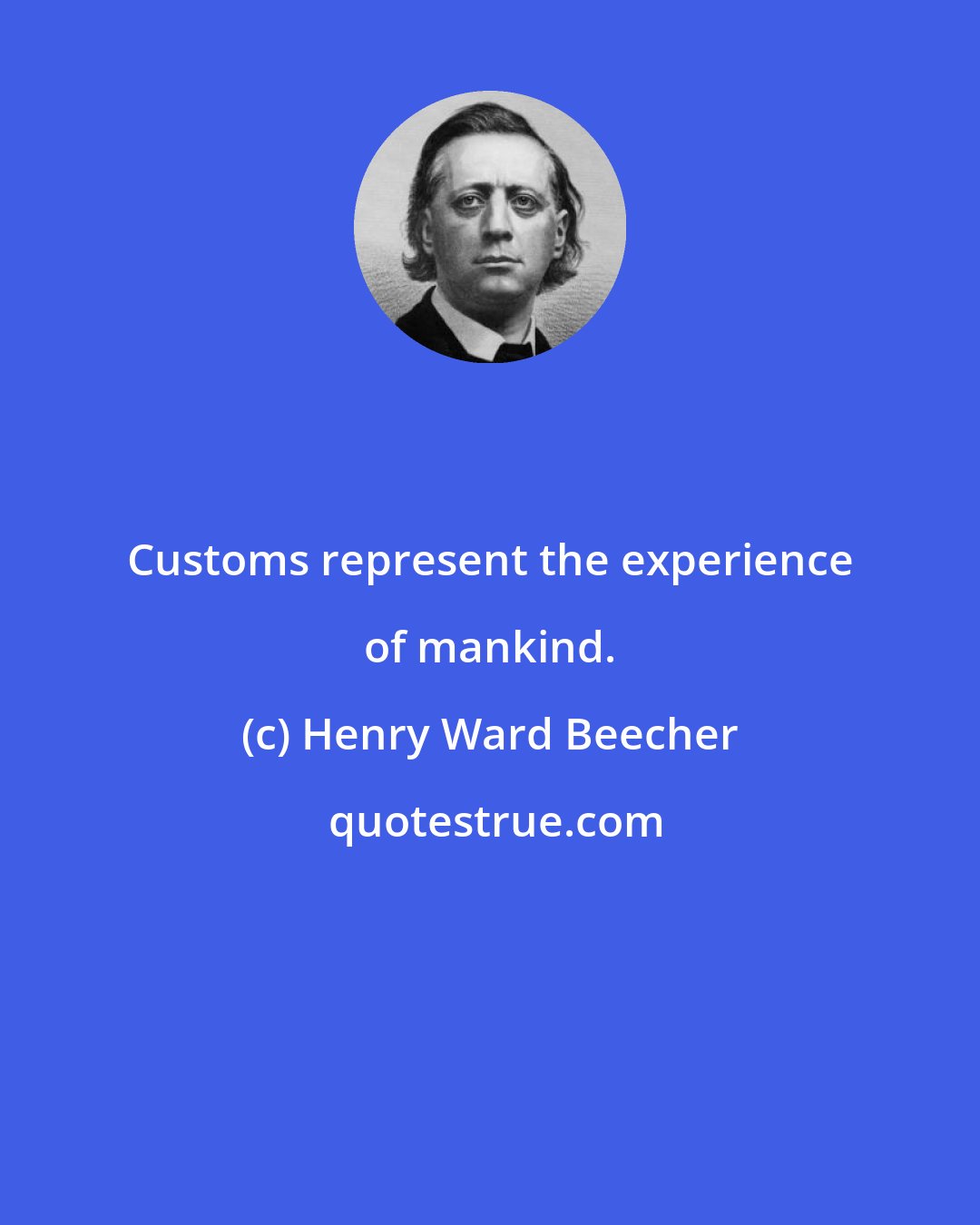 Customs represent the experience of mankind.

(c) Henry Ward Beecher

quotestrue.com